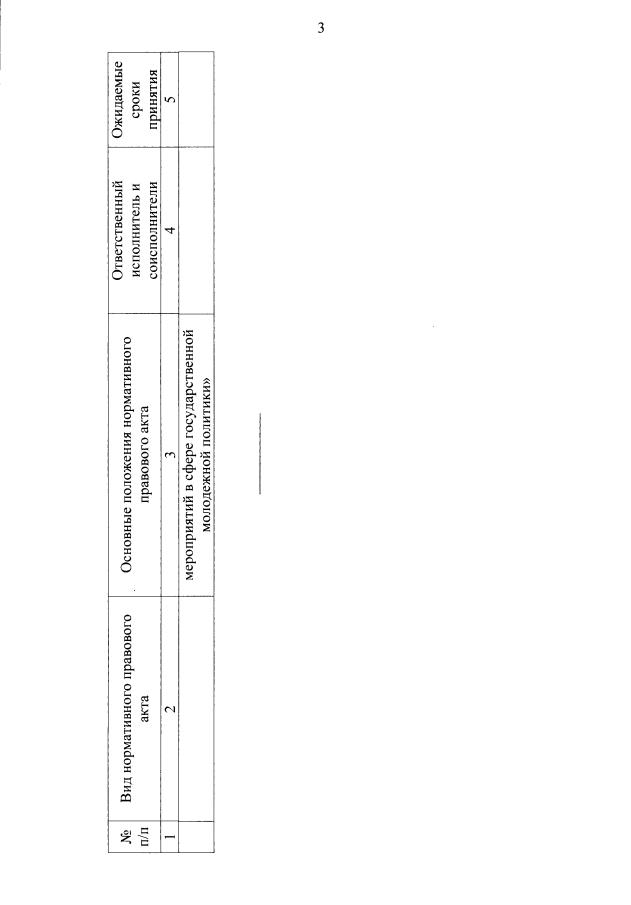 3

| № п/п | Вид нормативного правового акта | Основные положения нормативного правового акта | Ответственный исполнитель и соисполнители | Ожидаемые сроки принятия |
|---|---|---|---|---|
| 1 | 2 | 3 | 4 | 5 |
| | | мероприятий в сфере государственной молодежной политики» | | |